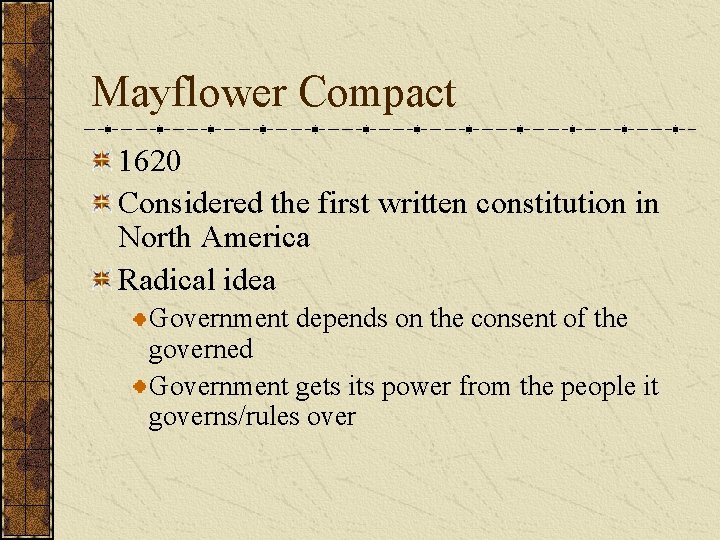 Mayflower Compact

1620

Considered the first written constitution in North America

Radical idea

Government depends on the consent of the governed

Government gets its power from the people it governs/rules over